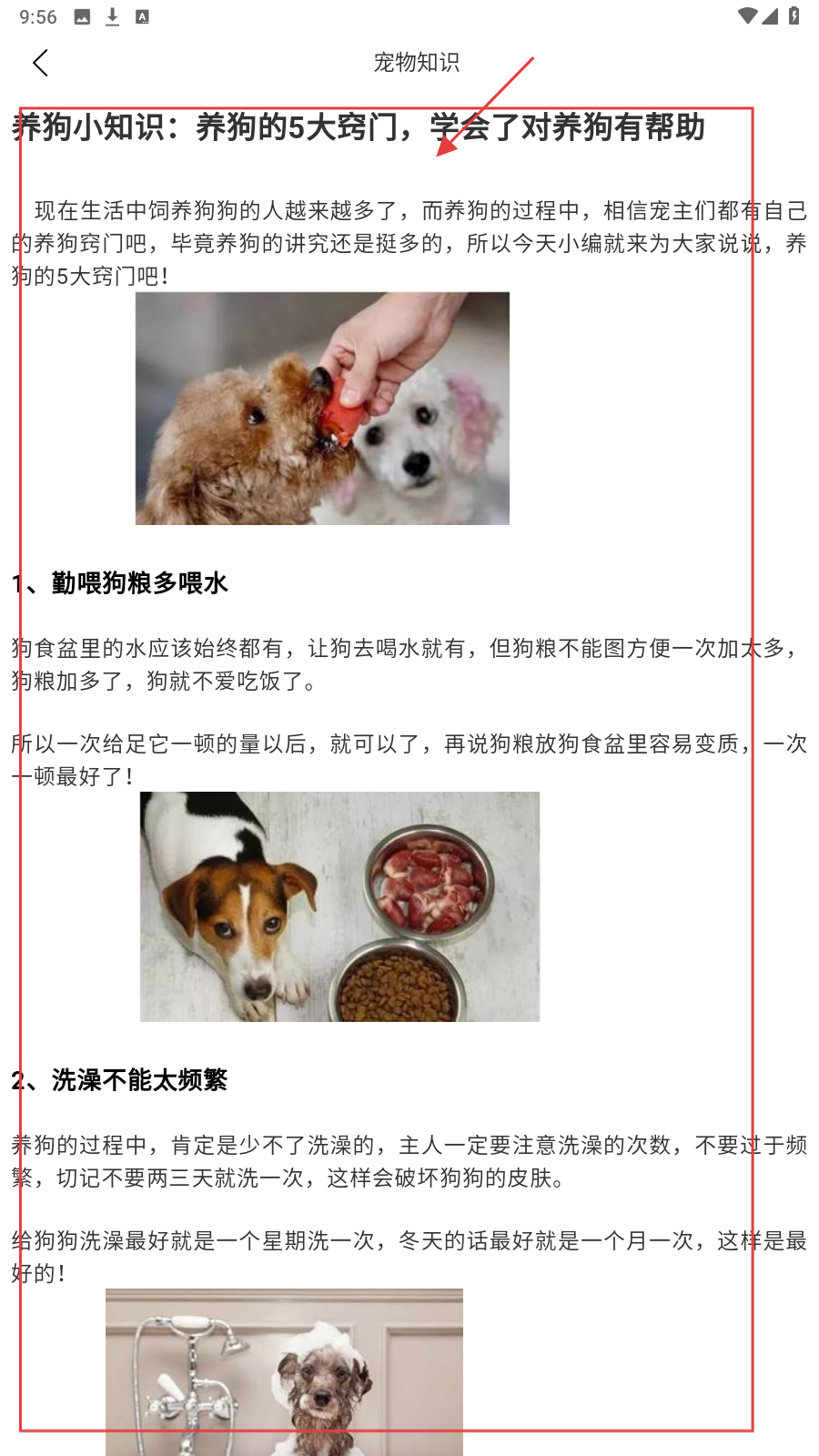 9:56

宠物知识

养狗小知识：养狗的5大窍门，学会了对养狗有帮助

现在生活中饲养狗狗的人越来越多了，而养狗的过程中，相信宠主们都有自己的养狗窍门吧，毕竟养狗的讲究还是挺多的，所以今天小编就来为大家说说，养狗的5大窍门吧！

1、勤喂狗粮多喂水

狗食盆里的水应该始终都有，让狗去喝水就有，但狗粮不能图方便一次加太多，狗粮加多了，狗就不爱吃饭了。

所以一次给足它一顿的量以后，就可以了，再说狗粮放狗食盆里容易变质，一次一顿最好了！

2、洗澡不能太频繁

养狗的过程中，肯定是少不了洗澡的，主人一定要注意洗澡的次数，不要过于频繁，切记不要两三天就洗一次，这样会破坏狗狗的皮肤。

给狗狗洗澡最好就是一个星期洗一次，冬天的话最好就是一个月一次，这样是最好的！